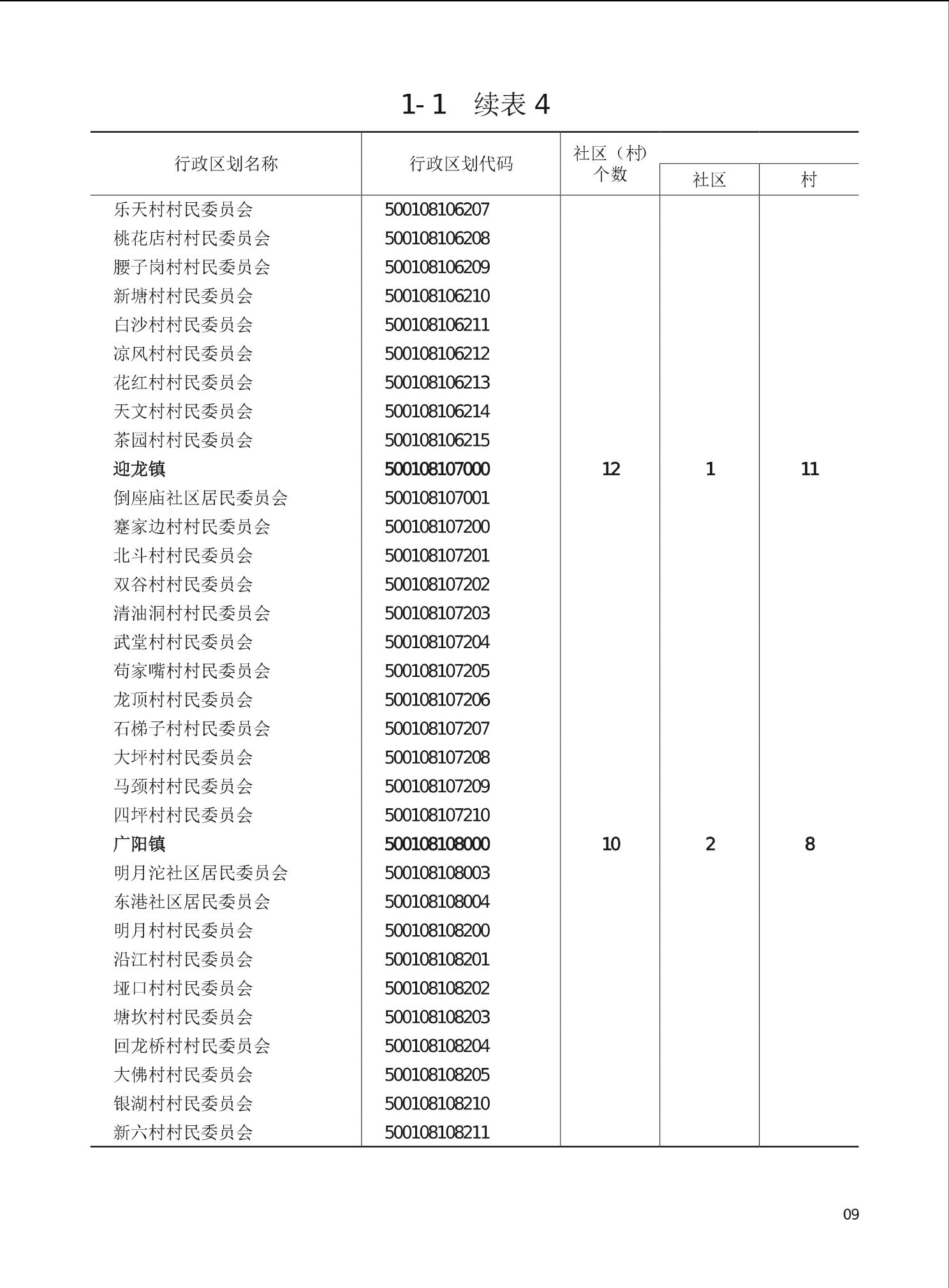 1-1 续表 4

| 行政区划名称 | 行政区划代码 | 社区（村）个数 | 社区 | 村 |
|---|---|---|---|---|
| 乐天村村民委员会 | 500108106207 | | | |
| 桃花店村村民委员会 | 500108106208 | | | |
| 腰子岗村村民委员会 | 500108106209 | | | |
| 新塘村村民委员会 | 500108106210 | | | |
| 白沙村村民委员会 | 500108106211 | | | |
| 凉风村村民委员会 | 500108106212 | | | |
| 花红村村民委员会 | 500108106213 | | | |
| 天文村村民委员会 | 500108106214 | | | |
| 茶园村村民委员会 | 500108106215 | | | |
| 迎龙镇 | 500108107000 | 12 | 1 | 11 |
| 倒座庙社区居民委员会 | 500108107001 | | | |
| 蹇家边村村民委员会 | 500108107200 | | | |
| 北斗村村民委员会 | 500108107201 | | | |
| 双谷村村民委员会 | 500108107202 | | | |
| 清油洞村村民委员会 | 500108107203 | | | |
| 武堂村村民委员会 | 500108107204 | | | |
| 苟家嘴村村民委员会 | 500108107205 | | | |
| 龙顶村村民委员会 | 500108107206 | | | |
| 石梯子村村民委员会 | 500108107207 | | | |
| 大坪村村民委员会 | 500108107208 | | | |
| 马颈村村民委员会 | 500108107209 | | | |
| 四坪村村民委员会 | 500108107210 | | | |
| 广阳镇 | 500108108000 | 10 | 2 | 8 |
| 明月沱社区居民委员会 | 500108108003 | | | |
| 东港社区居民委员会 | 500108108004 | | | |
| 明月村村民委员会 | 500108108200 | | | |
| 沿江村村民委员会 | 500108108201 | | | |
| 垭口村村民委员会 | 500108108202 | | | |
| 塘坎村村民委员会 | 500108108203 | | | |
| 回龙桥村村民委员会 | 500108108204 | | | |
| 大佛村村民委员会 | 500108108205 | | | |
| 银湖村村民委员会 | 500108108210 | | | |
| 新六村村民委员会 | 500108108211 | | | |

09